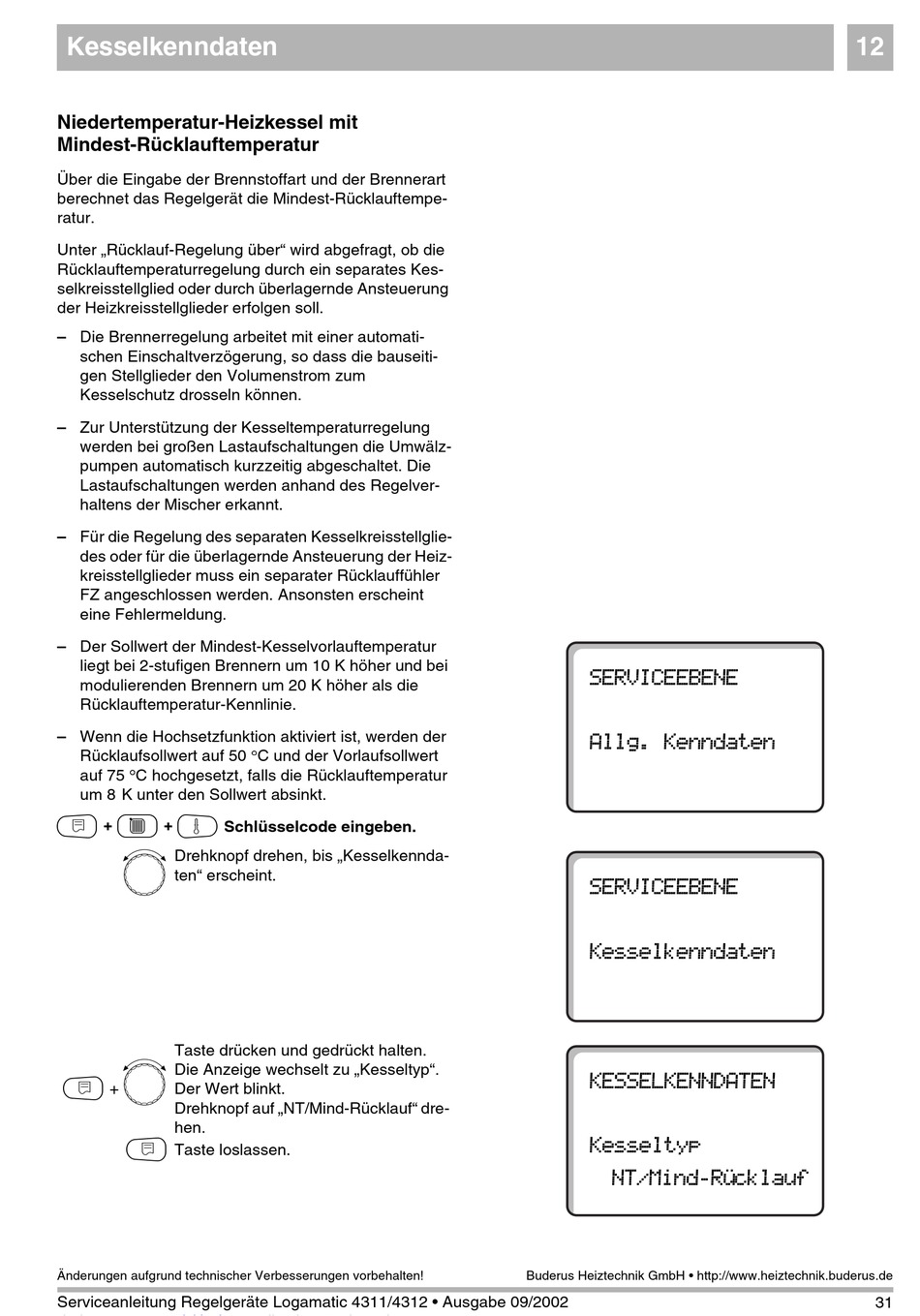 Kesselkenndaten

12

Niedertemperatur-Heizkessel mit Mindest-Rücklauftemperatur

Über die Eingabe der Brennstoffart und der Brennerart berechnet das Regelgerät die Mindest-Rücklauftemperatur.

Unter „Rücklauf-Regelung über“ wird abgefragt, ob die Rücklauftemperaturregelung durch ein separates Kesselkreisstellglied oder durch überlagernde Ansteuerung der Heizkreisstellglieder erfolgen soll.

– Die Brennerregelung arbeitet mit einer automatischen Einschaltverzögerung, so dass die bauseitigen Stellglieder den Volumenstrom zum Kesselschutz drosseln können.

– Zur Unterstützung der Kesseltemperaturregelung werden bei großen Lastaufschaltungen die Umwälzpumpen automatisch kurzzeitig abgeschaltet. Die Lastaufschaltungen werden anhand des Regelverhaltens der Mischer erkannt.

– Für die Regelung des separaten Kesselkreisstellgliedes oder für die überlagernde Ansteuerung der Heizkreisstellglieder muss ein separater Rücklauffühler FZ angeschlossen werden. Ansonsten erscheint eine Fehlermeldung.

– Der Sollwert der Mindest-Kesselvorlauftemperatur liegt bei 2-stufigen Brennern um 10 K höher und bei modulierenden Brennern um 20 K höher als die Rücklauftemperatur-Kennlinie.

– Wenn die Hochsetzfunktion aktiviert ist, werden der Rücklaufsollwert auf 50 °C und der Vorlaufsollwert auf 75 °C hochgesetzt, falls die Rücklauftemperatur um 8 K unter den Sollwert absinkt.

+ + Schlüsselcode eingeben.

Drehknopf drehen, bis „Kesselkenndaten“ erscheint.

+ Taste drücken und gedrückt halten. Die Anzeige wechselt zu „Kesseltyp“. Der Wert blinkt. Drehknopf auf „NT/Mind-Rücklauf“ drehen.

Taste loslassen.

SERVICEEBENE

Allg. Kenndaten

SERVICEEBENE

Kesselkenndaten

KESSELKENNDATEN

Kesseltyp
NT/Mind-Rücklauf

Änderungen aufgrund technischer Verbesserungen vorbehalten!

Buderus Heiztechnik GmbH • http://www.heiztechnik.buderus.de

Serviceanleitung Regelgeräte Logamatic 4311/4312 • Ausgabe 09/2002

31